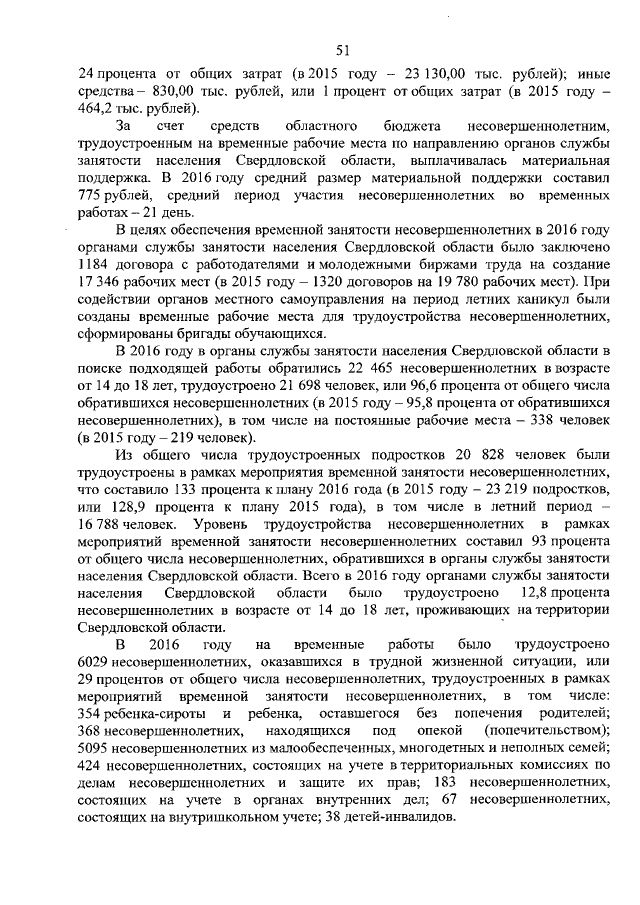 51

24 процента от общих затрат (в 2015 году – 23 130,00 тыс. рублей); иные средства – 830,00 тыс. рублей, или 1 процент от общих затрат (в 2015 году – 464,2 тыс. рублей).

За счет средств областного бюджета несовершеннолетним, трудоустроенным на временные рабочие места по направлению органов службы занятости населения Свердловской области, выплачивалась материальная поддержка. В 2016 году средний размер материальной поддержки составил 775 рублей, средний период участия несовершеннолетних во временных работах – 21 день.

В целях обеспечения временной занятости несовершеннолетних в 2016 году органами службы занятости населения Свердловской области было заключено 1184 договора с работодателями и молодежными биржами труда на создание 17 346 рабочих мест (в 2015 году – 1320 договоров на 19 780 рабочих мест). При содействии органов местного самоуправления на период летних каникул были созданы временные рабочие места для трудоустройства несовершеннолетних, сформированы бригады обучающихся.

В 2016 году в органы службы занятости населения Свердловской области в поиске подходящей работы обратились 22 465 несовершеннолетних в возрасте от 14 до 18 лет, трудоустроено 21 698 человек, или 96,6 процента от общего числа обратившихся несовершеннолетних (в 2015 году – 95,8 процента от обратившихся несовершеннолетних), в том числе на постоянные рабочие места – 338 человек (в 2015 году – 219 человек).

Из общего числа трудоустроенных подростков 20 828 человек были трудоустроены в рамках мероприятия временной занятости несовершеннолетних, что составило 133 процента к плану 2016 года (в 2015 году – 23 219 подростков, или 128,9 процента к плану 2015 года), в том числе в летний период – 16 788 человек. Уровень трудоустройства несовершеннолетних в рамках мероприятий временной занятости несовершеннолетних составил 93 процента от общего числа несовершеннолетних, обратившихся в органы службы занятости населения Свердловской области. Всего в 2016 году органами службы занятости населения Свердловской области было трудоустроено 12,8 процента несовершеннолетних в возрасте от 14 до 18 лет, проживающих на территории Свердловской области.

В 2016 году на временные работы было трудоустроено 6029 несовершеннолетних, оказавшихся в трудной жизненной ситуации, или 29 процентов от общего числа несовершеннолетних, трудоустроенных в рамках мероприятий временной занятости несовершеннолетних, в том числе: 354 ребенка-сироты и ребенка, оставшегося без попечения родителей; 368 несовершеннолетних, находящихся под опекой (попечительством); 5095 несовершеннолетних из малообеспеченных, многодетных и неполных семей; 424 несовершеннолетних, состоящих на учете в территориальных комиссиях по делам несовершеннолетних и защите их прав; 183 несовершеннолетних, состоящих на учете в органах внутренних дел; 67 несовершеннолетних, состоящих на внутришкольном учете; 38 детей-инвалидов.